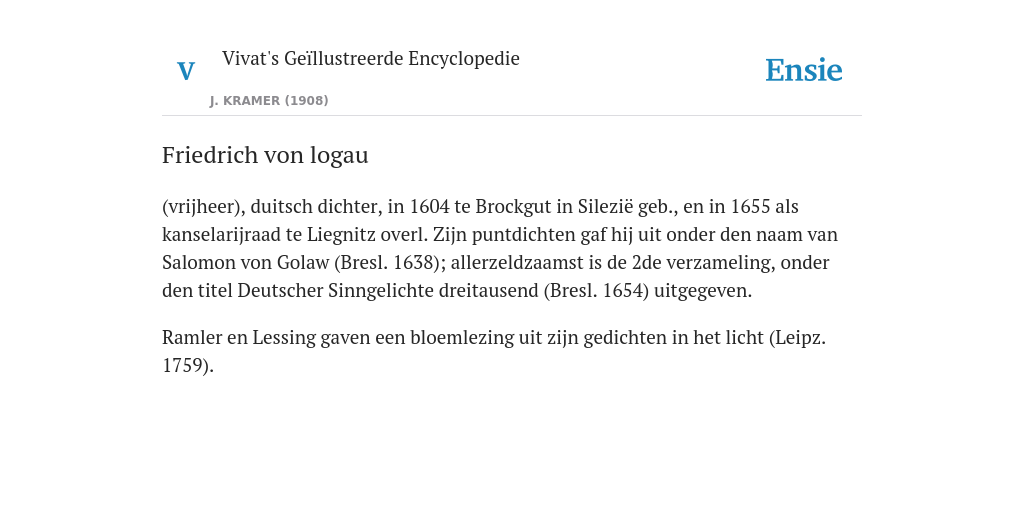 V

Vivat's Geïllustreerde Encyclopedie

J. KRAMER (1908)

Ensie

Friedrich von logau

(vrijheer), duitsch dichter, in 1604 te Brockgut in Silezië geb., en in 1655 als kanselarijraad te Liegnitz overl. Zijn puntdichten gaf hij uit onder den naam van Salomon von Golaw (Bresl. 1638); allerzeldzaamst is de 2de verzameling, onder den titel Deutscher Sinngelichte dreitausend (Bresl. 1654) uitgegeven.

Ramler en Lessing gaven een bloemlezing uit zijn gedichten in het licht (Leipz. 1759).